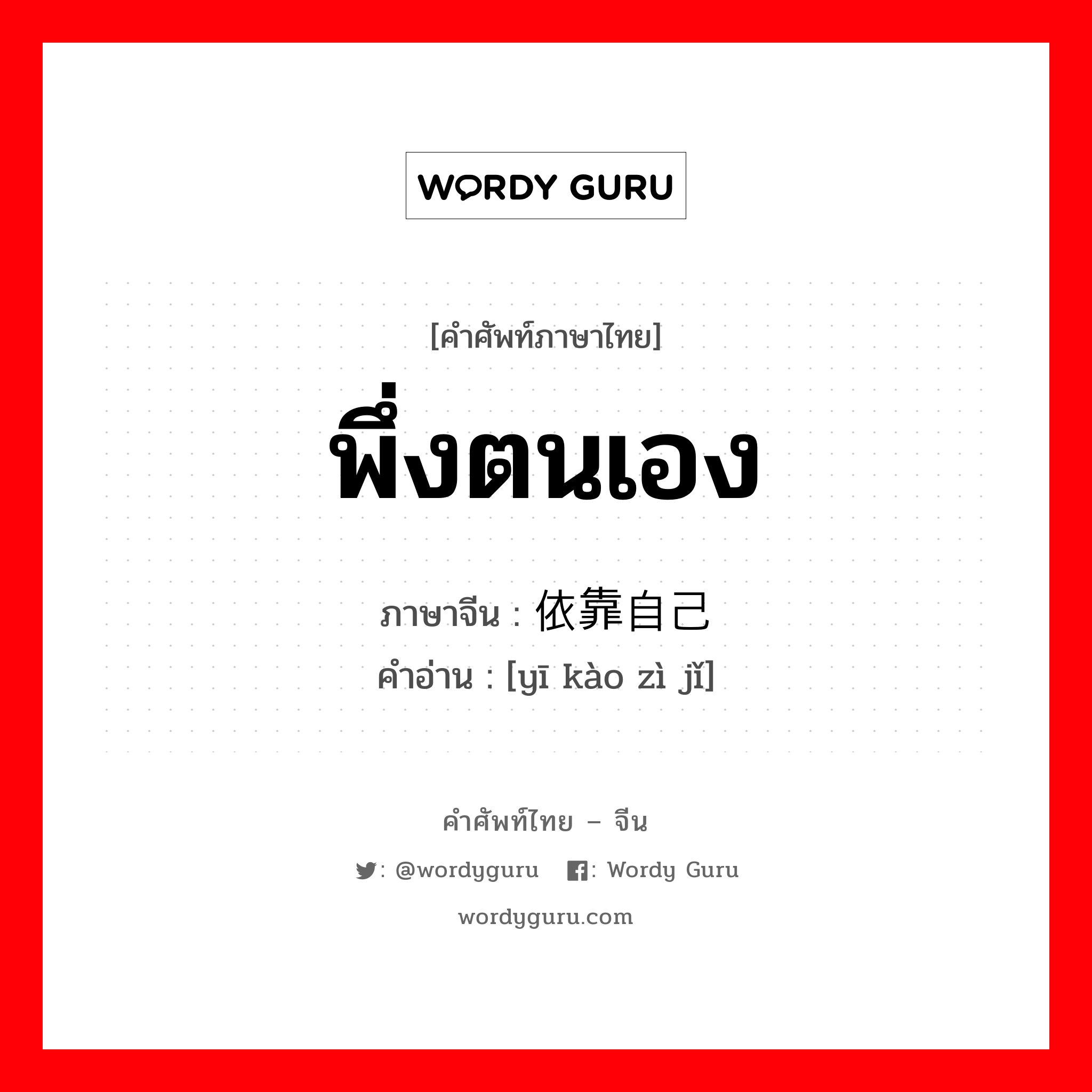 WORDY GURU

[คำศัพท์ภาษาไทย]

พึ่งตนเอง

ภาษาจีน : 依靠自己
คำอ่าน : [yī kào zì jǐ]

คำศัพท์ไทย – จีน

: @wordyguru  : Wordy Guru

wordyguru.com